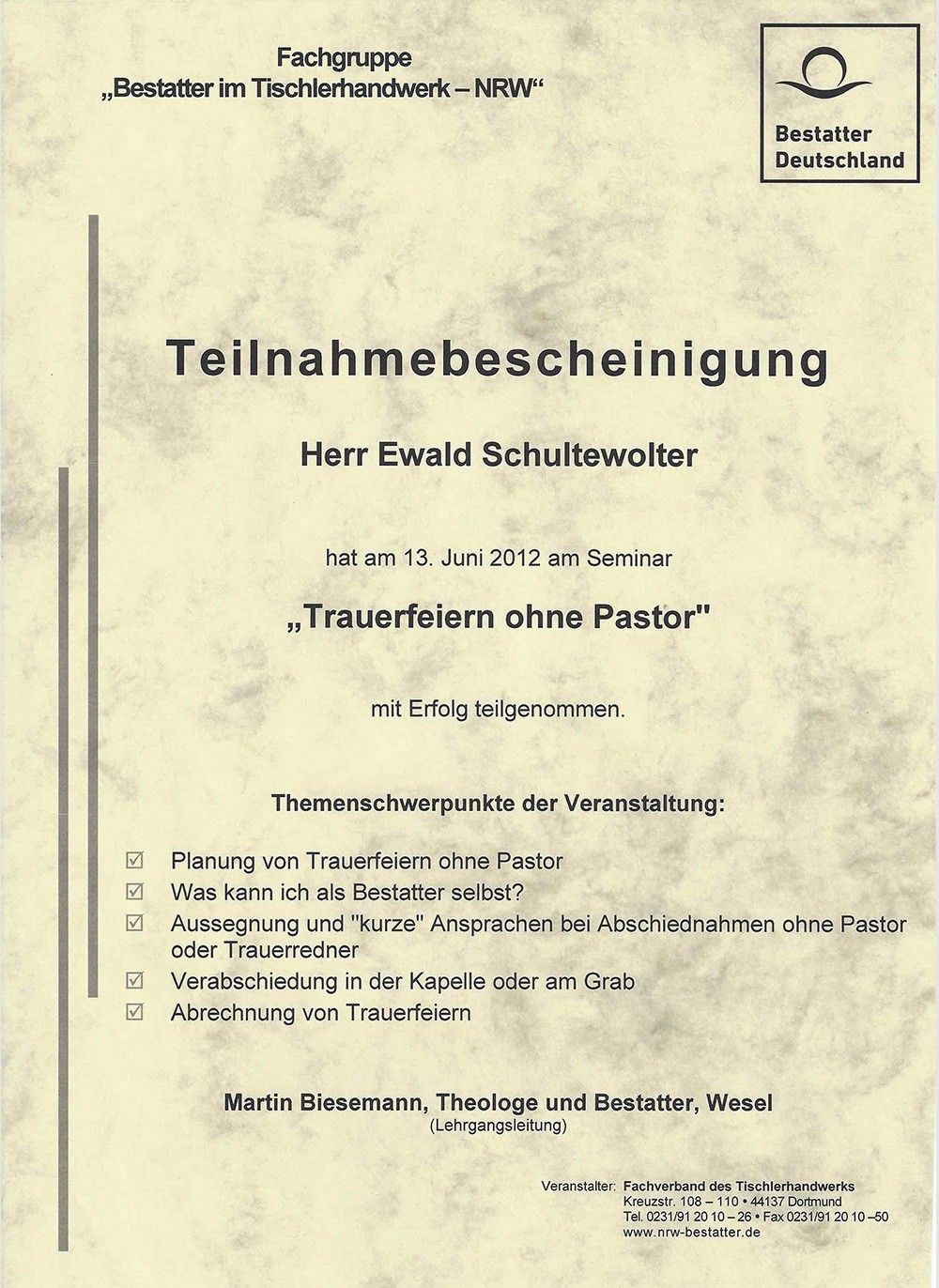 Fachgruppe
„Bestatter im Tischlerhandwerk – NRW“

Bestatter
Deutschland

Teilnahmebescheinigung

Herr Ewald Schultewolter

hat am 13. Juni 2012 am Seminar

„Trauerfeiern ohne Pastor"

mit Erfolg teilgenommen.

Themenschwerpunkte der Veranstaltung:

☑ Planung von Trauerfeiern ohne Pastor
☑ Was kann ich als Bestatter selbst?
☑ Aussegnung und "kurze" Ansprachen bei Abschiednahmen ohne Pastor oder Trauerredner
☑ Verabschiedung in der Kapelle oder am Grab
☑ Abrechnung von Trauerfeiern

Martin Biesemann, Theologe und Bestatter, Wesel
(Lehrgangsleitung)

Veranstalter: Fachverband des Tischlerhandwerks
Kreuzstr. 108 – 110 • 44137 Dortmund
Tel. 0231/91 20 10 – 26 • Fax 0231/91 20 10 –50
www.nrw-bestatter.de